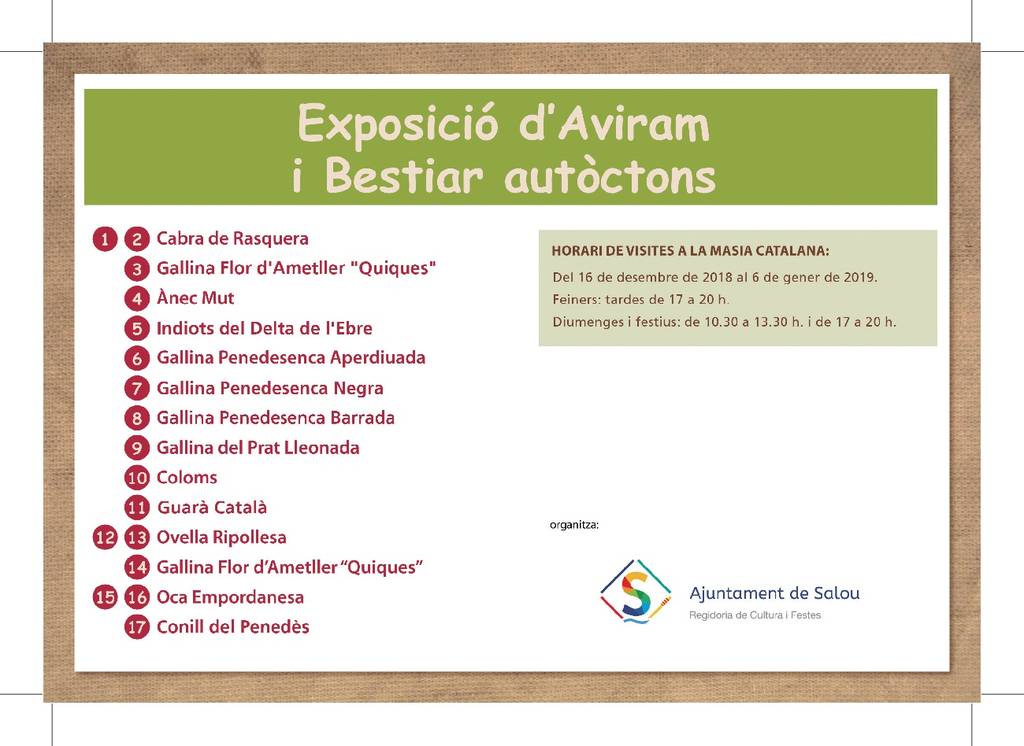 Exposició d'Aviram
i Bestiar autòctons

1 2 Cabra de Rasquera
3 Gallina Flor d'Ametller "Quiques"
4 Ànec Mut
5 Indiots del Delta de l'Ebre
6 Gallina Penedesenca Aperdiuada
7 Gallina Penedesenca Negra
8 Gallina Penedesenca Barrada
9 Gallina del Prat Lleonada
10 Coloms
11 Guarà Català
12 13 Ovella Ripollesa
14 Gallina Flor d'Ametller "Quiques"
15 16 Oca Empordanesa
17 Conill del Penedès

HORARI DE VISITES A LA MASIA CATALANA:
Del 16 de desembre de 2018 al 6 de gener de 2019.
Feiners: tardes de 17 a 20 h.
Diumenges i festius: de 10.30 a 13.30 h. i de 17 a 20 h.

organitza:

Ajuntament de Salou
Regidoria de Cultura i Festes